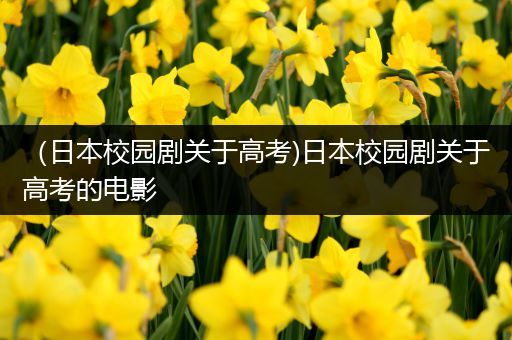 (日本校园剧关于高考)日本校园剧关于高考的电影